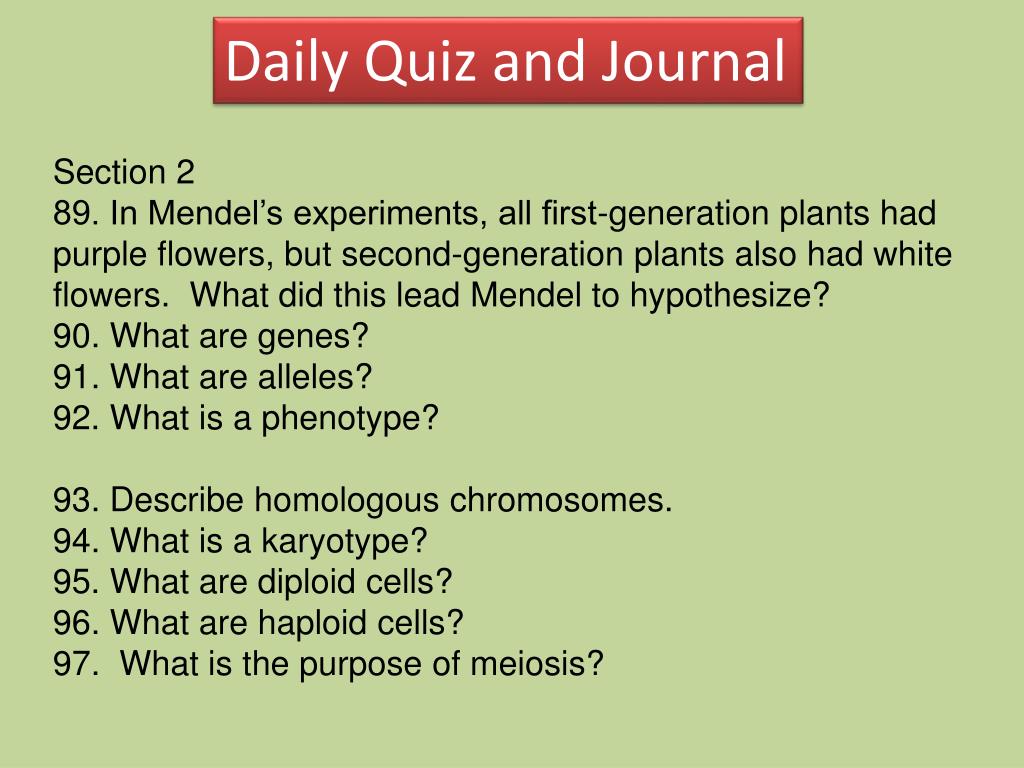 Daily Quiz and Journal

Section 2
89. In Mendel's experiments, all first-generation plants had purple flowers, but second-generation plants also had white flowers. What did this lead Mendel to hypothesize?
90. What are genes?
91. What are alleles?
92. What is a phenotype?

93. Describe homologous chromosomes.
94. What is a karyotype?
95. What are diploid cells?
96. What are haploid cells?
97. What is the purpose of meiosis?